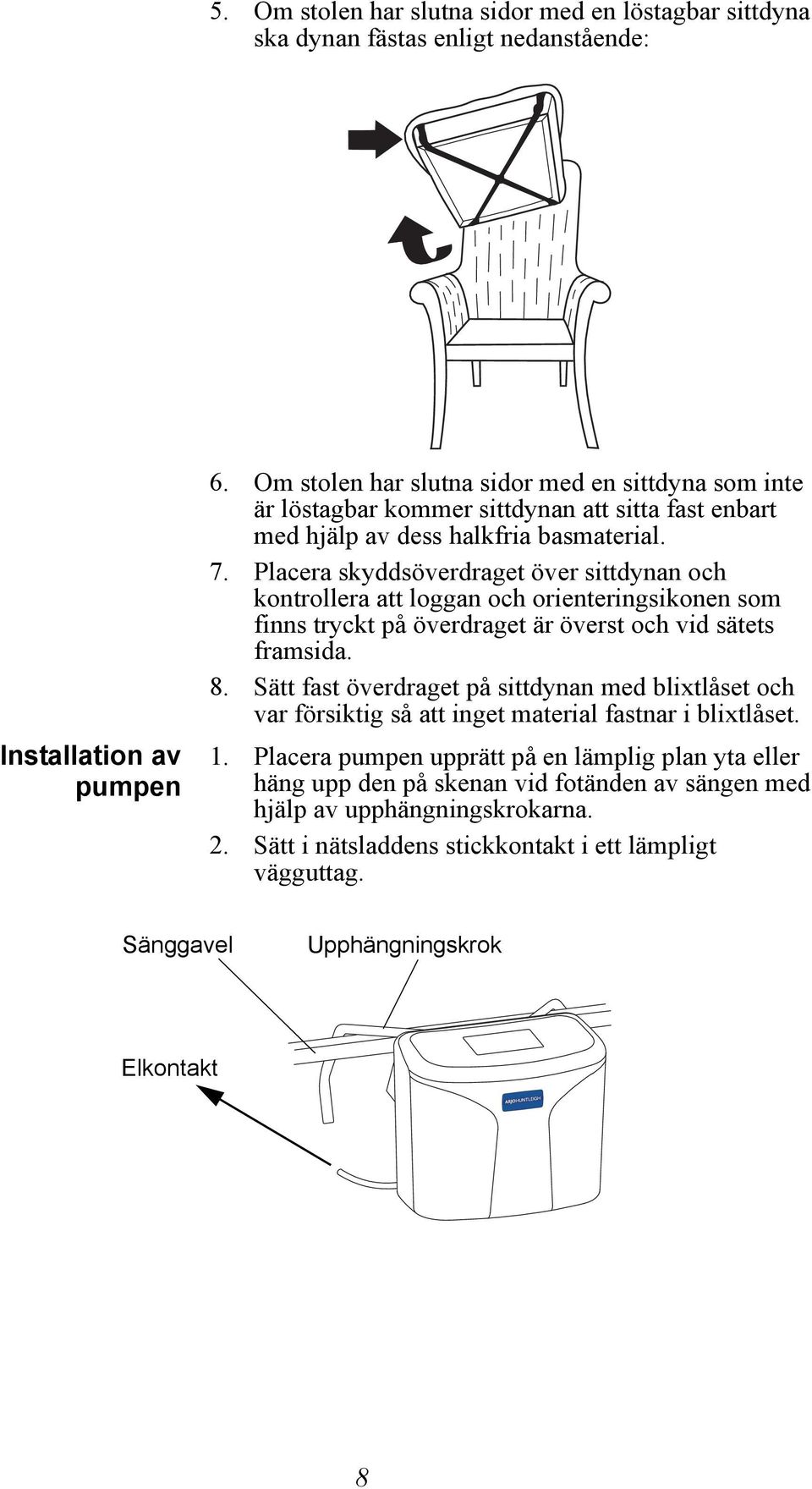 5. Om stolen har slutna sidor med en löstagbar sittdyna ska dynan fästas enligt nedanstående:

6. Om stolen har slutna sidor med en sittdyna som inte är löstagbar kommer sittdynan att sitta fast enbart med hjälp av dess halkfria basmaterial.

7. Placera skyddsöverdraget över sittdynan och kontrollera att loggan och orienteringsikonen som finns tryckt på överdraget är överst och vid sätets framsida.

8. Sätt fast överdraget på sittdynan med blixtlåset och var försiktig så att inget material fastnar i blixtlåset.

Installation av pumpen

1. Placera pumpen upprätt på en lämplig plan yta eller häng upp den på skenan vid fotänden av sängen med hjälp av upphängningskrokarna.

2. Sätt i nätsladdens stickkontakt i ett lämpligt vägguttag.

Sänggavel

Upphängningskrok

Elkontakt

ARJOHUNTLEIGH

8